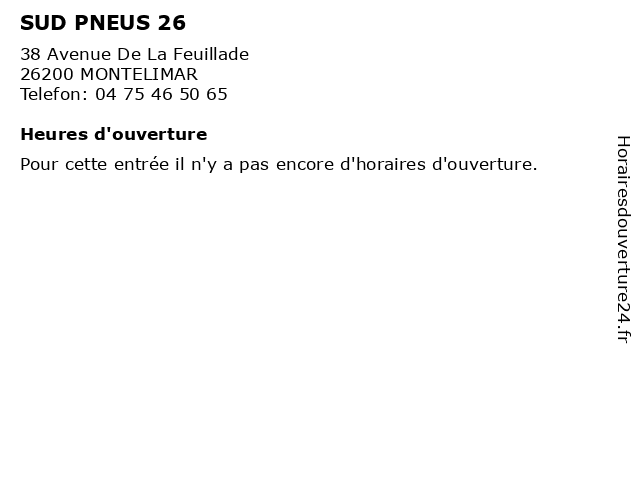 SUD PNEUS 26

38 Avenue De La Feuillade
26200 MONTELIMAR
Telefon: 04 75 46 50 65

Heures d'ouverture

Pour cette entrée il n'y a pas encore d'horaires d'ouverture.

Horairesdouverture24.fr